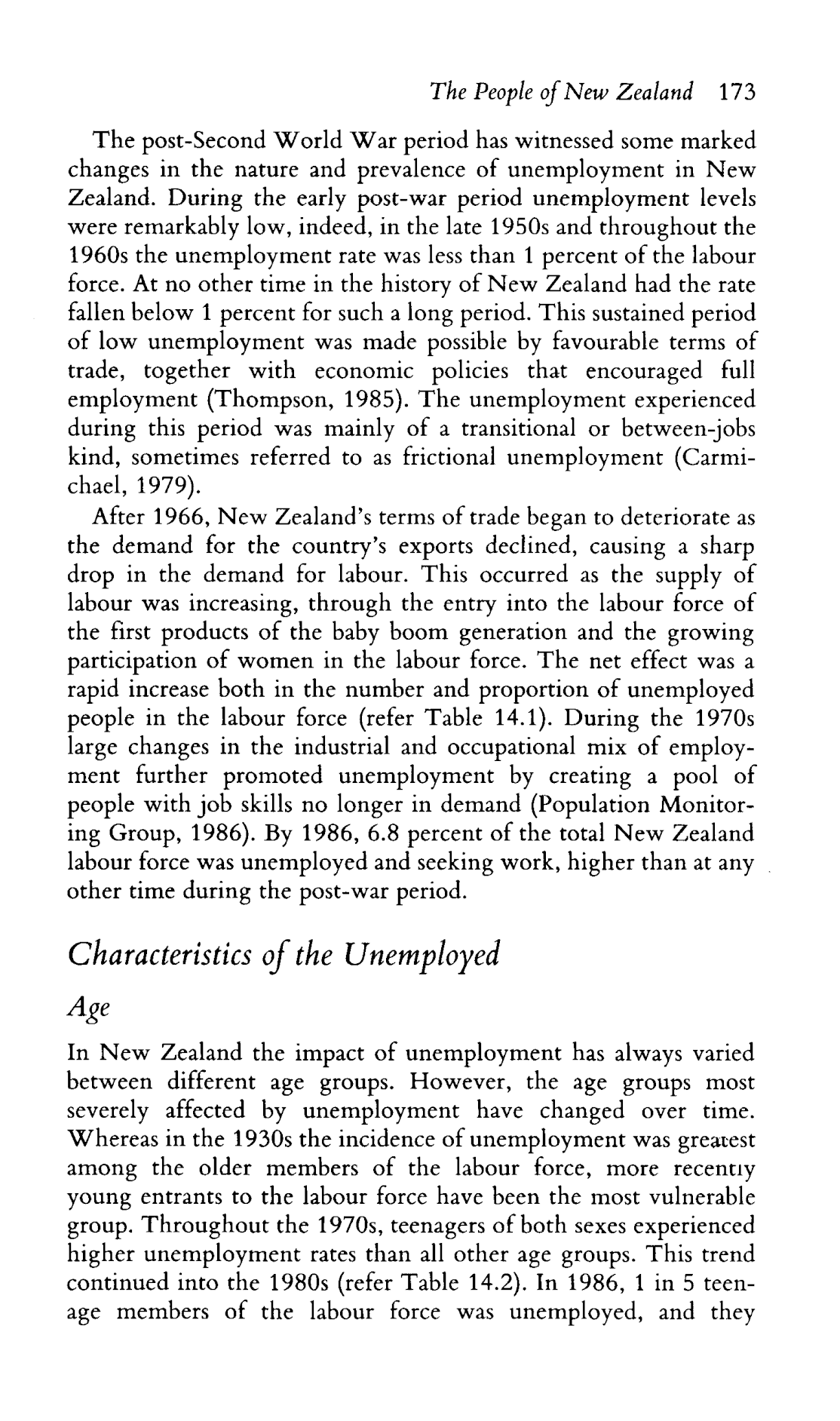 The People of New Zealand 173

The post-Second World War period has witnessed some marked changes in the nature and prevalence of unemployment in New Zealand. During the early post-war period unemployment levels were remarkably low, indeed, in the late 1950s and throughout the 1960s the unemployment rate was less than 1 percent of the labour force. At no other time in the history of New Zealand had the rate fallen below 1 percent for such a long period. This sustained period of low unemployment was made possible by favourable terms of trade, together with economic policies that encouraged full employment (Thompson, 1985). The unemployment experienced during this period was mainly of a transitional or between-jobs kind, sometimes referred to as frictional unemployment (Carmichael, 1979).

After 1966, New Zealand's terms of trade began to deteriorate as the demand for the country's exports declined, causing a sharp drop in the demand for labour. This occurred as the supply of labour was increasing, through the entry into the labour force of the first products of the baby boom generation and the growing participation of women in the labour force. The net effect was a rapid increase both in the number and proportion of unemployed people in the labour force (refer Table 14.1). During the 1970s large changes in the industrial and occupational mix of employment further promoted unemployment by creating a pool of people with job skills no longer in demand (Population Monitoring Group, 1986). By 1986, 6.8 percent of the total New Zealand labour force was unemployed and seeking work, higher than at any other time during the post-war period.

Characteristics of the Unemployed

Age

In New Zealand the impact of unemployment has always varied between different age groups. However, the age groups most severely affected by unemployment have changed over time. Whereas in the 1930s the incidence of unemployment was greatest among the older members of the labour force, more recently young entrants to the labour force have been the most vulnerable group. Throughout the 1970s, teenagers of both sexes experienced higher unemployment rates than all other age groups. This trend continued into the 1980s (refer Table 14.2). In 1986, 1 in 5 teenage members of the labour force was unemployed, and they